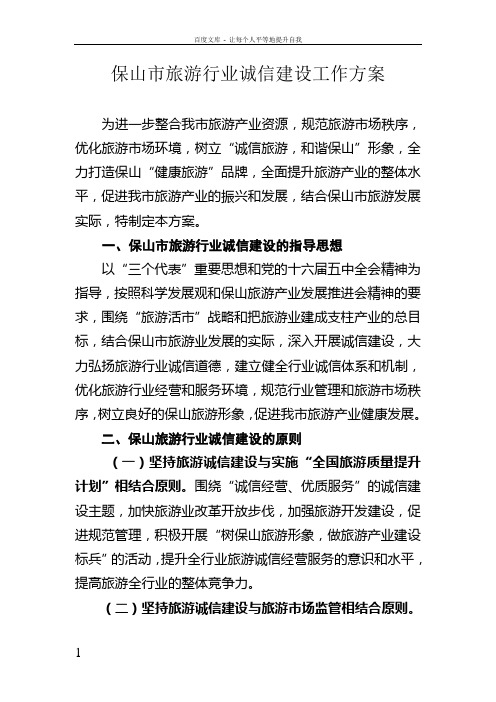 百度文库 - 让每个人平等地提升自我

保山市旅游行业诚信建设工作方案

为进一步整合我市旅游产业资源，规范旅游市场秩序，优化旅游市场环境，树立“诚信旅游，和谐保山”形象，全力打造保山“健康旅游”品牌，全面提升旅游产业的整体水平，促进我市旅游产业的振兴和发展，结合保山市旅游发展实际，特制定本方案。

一、保山市旅游行业诚信建设的指导思想

以“三个代表”重要思想和党的十六届五中全会精神为指导，按照科学发展观和保山旅游产业发展推进会精神的要求，围绕“旅游活市”战略和把旅游业建成支柱产业的总目标，结合保山市旅游业发展的实际，深入开展诚信建设，大力弘扬旅游行业诚信道德，建立健全行业诚信体系和机制，优化旅游行业经营和服务环境，规范行业管理和旅游市场秩序，树立良好的保山旅游形象，促进我市旅游产业健康发展。

二、保山旅游行业诚信建设的原则

（一）坚持旅游诚信建设与实施“全国旅游质量提升计划”相结合原则。围绕“诚信经营、优质服务”的诚信建设主题，加快旅游业改革开放步伐，加强旅游开发建设，促进规范管理，积极开展“树保山旅游形象，做旅游产业建设标兵”的活动，提升全行业旅游诚信经营服务的意识和水平，提高旅游全行业的整体竞争力。

（二）坚持旅游诚信建设与旅游市场监管相结合原则。

1